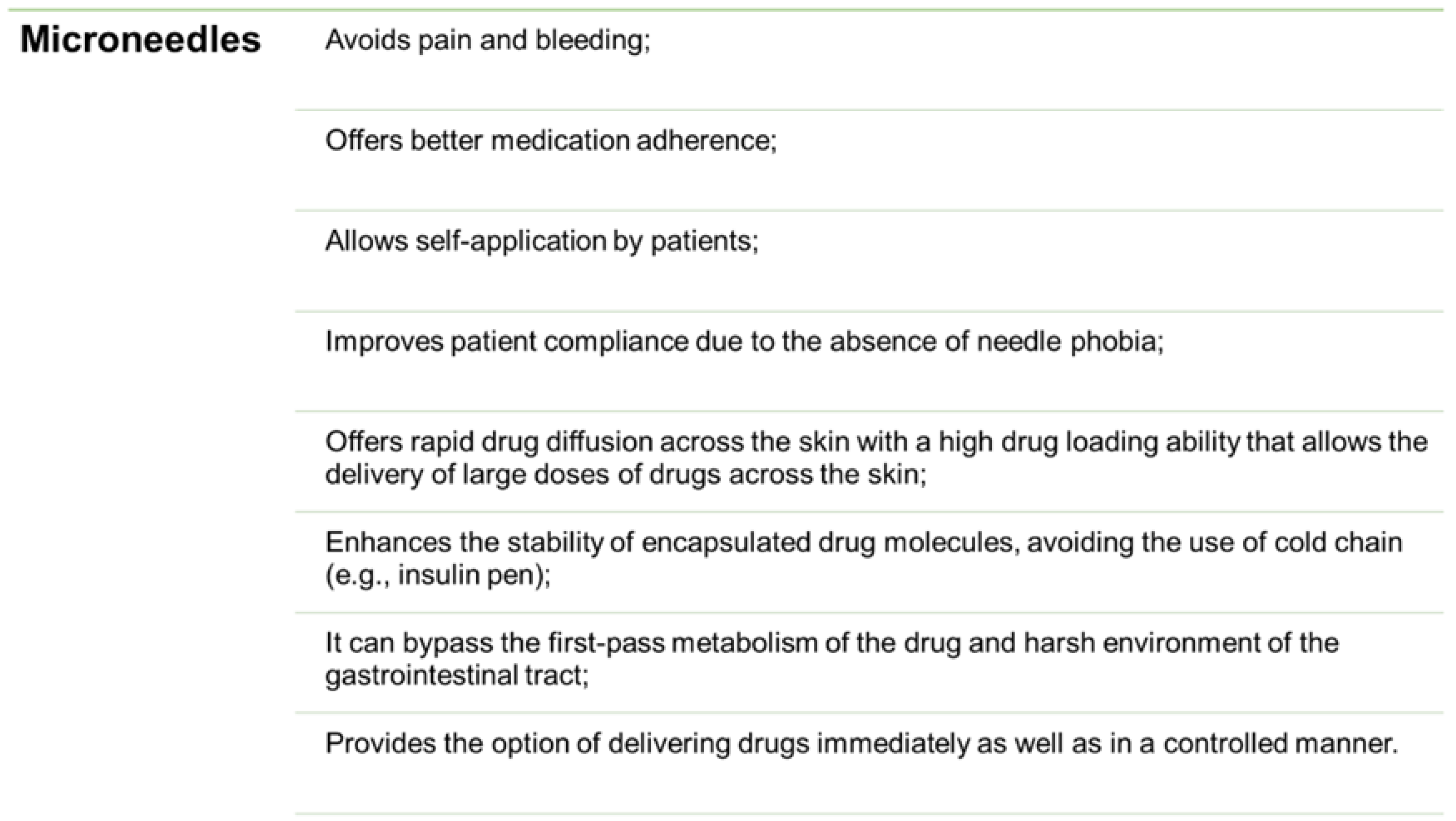 | Microneedles | Avoids pain and bleeding; |
|---|---|
| | Offers better medication adherence; |
| | Allows self-application by patients; |
| | Improves patient compliance due to the absence of needle phobia; |
| | Offers rapid drug diffusion across the skin with a high drug loading ability that allows the delivery of large doses of drugs across the skin; |
| | Enhances the stability of encapsulated drug molecules, avoiding the use of cold chain (e.g., insulin pen); |
| | It can bypass the first-pass metabolism of the drug and harsh environment of the gastrointestinal tract; |
| | Provides the option of delivering drugs immediately as well as in a controlled manner. |